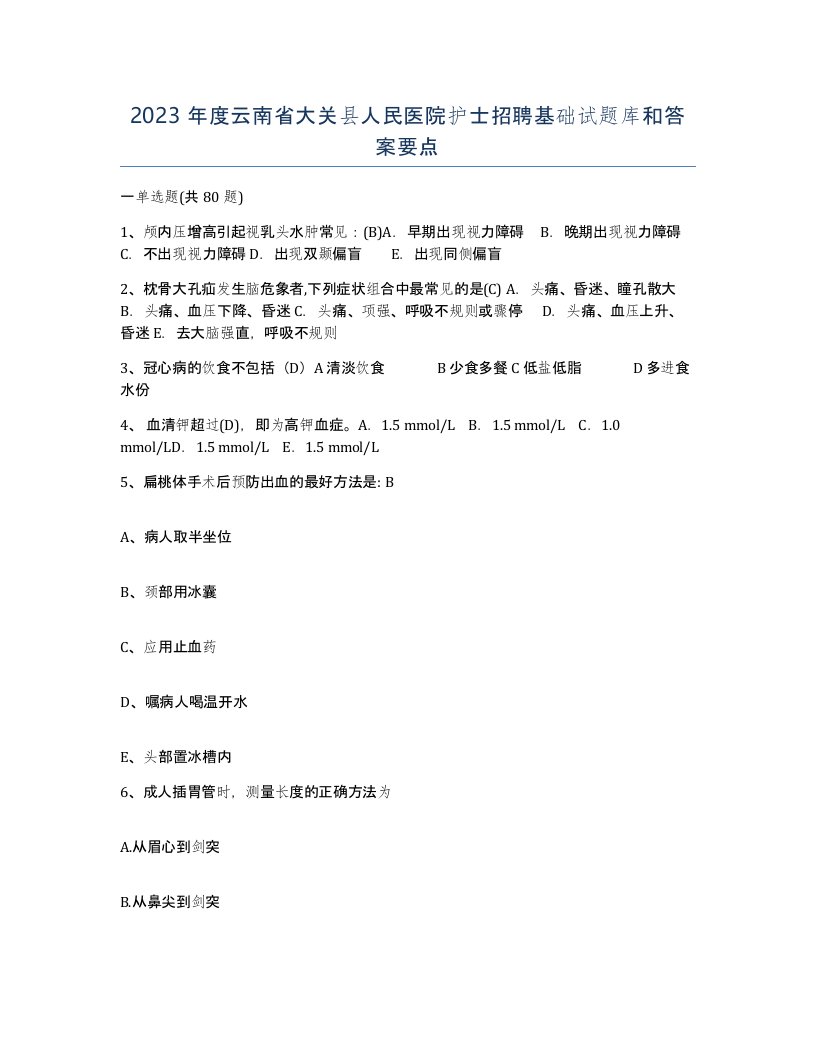 2023 年度云南省大关县人民医院护士招聘基础试题库和答案要点

一单选题(共 80 题)

1、颅内压增高引起视乳头水肿常见：(B)A. 早期出现视力障碍 B. 晚期出现视力障碍 C. 不出现视力障碍 D. 出现双颞偏盲 E. 出现同侧偏盲

2、枕骨大孔疝发生脑危象者,下列症状组合中最常见的是(C) A. 头痛、昏迷、瞳孔散大 B. 头痛、血压下降、昏迷 C. 头痛、项强、呼吸不规则或骤停 D. 头痛、血压上升、昏迷 E. 去大脑强直，呼吸不规则

3、冠心病的饮食不包括（D）A 清淡饮食 B 少食多餐 C 低盐低脂 D 多进食水份

4、 血清钾超过(D)，即为高钾血症。A. 1.5 mmol/L B. 1.5 mmol/L C. 1.0 mmol/LD. 1.5 mmol/L E. 1.5 mmol/L

5、扁桃体手术后预防出血的最好方法是: B

A、病人取半坐位

B、颈部用冰囊

C、应用止血药

D、嘱病人喝温开水

E、头部置冰槽内

6、成人插胃管时，测量长度的正确方法为

A.从眉心到剑突

B.从鼻尖到剑突